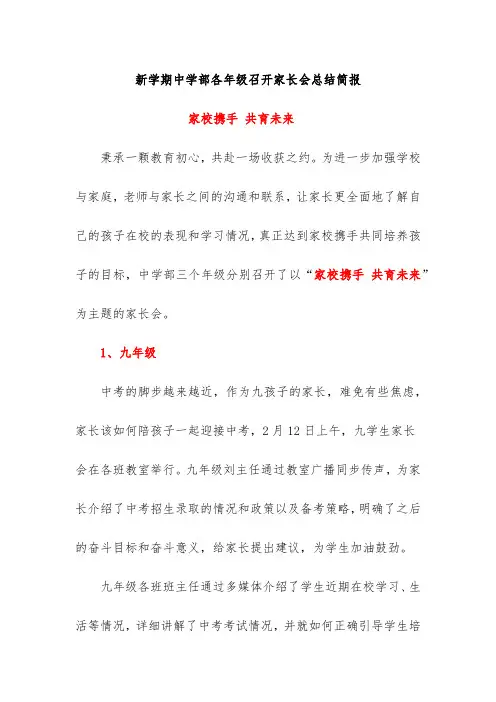 新学期中学部各年级召开家长会总结简报

家校携手 共育未来

秉承一颗教育初心，共赴一场收获之约。为进一步加强学校与家庭，老师与家长之间的沟通和联系，让家长更全面地了解自己的孩子在校的表现和学习情况，真正达到家校携手共同培养孩子的目标，中学部三个年级分别召开了以“家校携手 共育未来”为主题的家长会。

1、九年级

中考的脚步越来越近，作为九孩子的家长，难免有些焦虑，家长该如何陪孩子一起迎接中考，2月12日上午，九学生家长会在各班教室举行。九年级刘主任通过教室广播同步传声，为家长介绍了中考招生录取的情况和政策以及备考策略，明确了之后的奋斗目标和奋斗意义，给家长提出建议，为学生加油鼓劲。

九年级各班班主任通过多媒体介绍了学生近期在校学习、生活等情况，详细讲解了中考考试情况，并就如何正确引导学生培